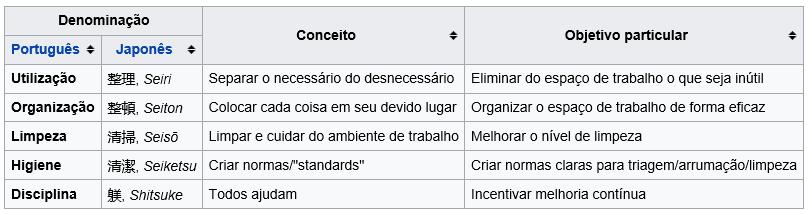 | Denominação | | Conceito | Objetivo particular |
|---|---|---|---|
| Português | Japonês | | |
| Utilização | 整理, Seiri | Separar o necessário do desnecessário | Eliminar do espaço de trabalho o que seja inútil |
| Organização | 整頓, Seiton | Colocar cada coisa em seu devido lugar | Organizar o espaço de trabalho de forma eficaz |
| Limpeza | 清掃, Seisō | Limpar e cuidar do ambiente de trabalho | Melhorar o nível de limpeza |
| Higiene | 清潔, Seiketsu | Criar normas/"standards" | Criar normas claras para triagem/arrumação/limpeza |
| Disciplina | 躾, Shitsuke | Todos ajudam | Incentivar melhoria contínua |